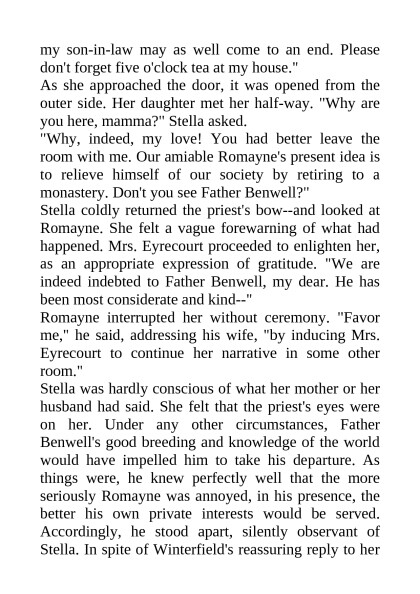 my son-in-law may as well come to an end. Please don't forget five o'clock tea at my house."

As she approached the door, it was opened from the outer side. Her daughter met her half-way. "Why are you here, mamma?" Stella asked.

"Why, indeed, my love! You had better leave the room with me. Our amiable Romayne's present idea is to relieve himself of our society by retiring to a monastery. Don't you see Father Benwell?"

Stella coldly returned the priest's bow--and looked at Romayne. She felt a vague forewarning of what had happened. Mrs. Eyrecourt proceeded to enlighten her, as an appropriate expression of gratitude. "We are indeed indebted to Father Benwell, my dear. He has been most considerate and kind--"

Romayne interrupted her without ceremony. "Favor me," he said, addressing his wife, "by inducing Mrs. Eyrecourt to continue her narrative in some other room."

Stella was hardly conscious of what her mother or her husband had said. She felt that the priest's eyes were on her. Under any other circumstances, Father Benwell's good breeding and knowledge of the world would have impelled him to take his departure. As things were, he knew perfectly well that the more seriously Romayne was annoyed, in his presence, the better his own private interests would be served. Accordingly, he stood apart, silently observant of Stella. In spite of Winterfield's reassuring reply to her